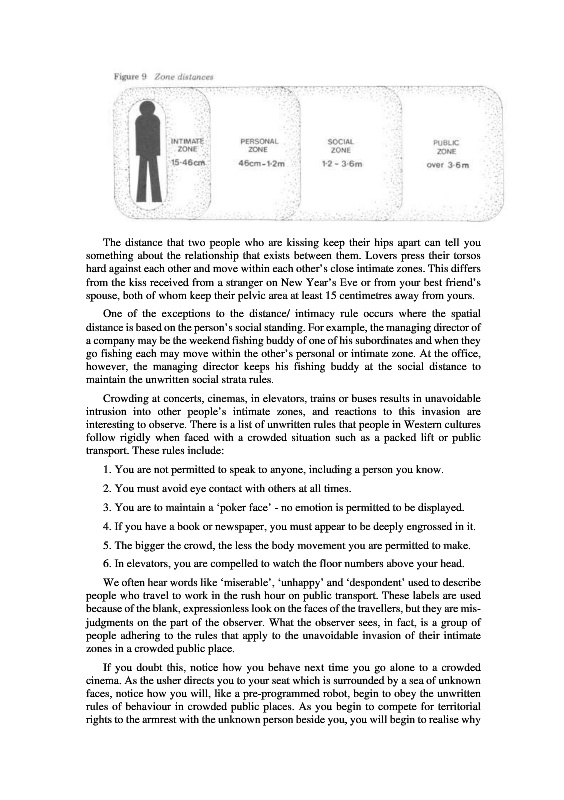 Figure 9 Zone distances

INTIMATE ZONE 15-46cm

PERSONAL ZONE 46cm-1·2m

SOCIAL ZONE 1·2 - 3·6m

PUBLIC ZONE over 3·6m

The distance that two people who are kissing keep their hips apart can tell you something about the relationship that exists between them. Lovers press their torsos hard against each other and move within each other's close intimate zones. This differs from the kiss received from a stranger on New Year's Eve or from your best friend's spouse, both of whom keep their pelvic area at least 15 centimetres away from yours.

One of the exceptions to the distance/ intimacy rule occurs where the spatial distance is based on the person's social standing. For example, the managing director of a company may be the weekend fishing buddy of one of his subordinates and when they go fishing each may move within the other's personal or intimate zone. At the office, however, the managing director keeps his fishing buddy at the social distance to maintain the unwritten social strata rules.

Crowding at concerts, cinemas, in elevators, trains or buses results in unavoidable intrusion into other people's intimate zones, and reactions to this invasion are interesting to observe. There is a list of unwritten rules that people in Western cultures follow rigidly when faced with a crowded situation such as a packed lift or public transport. These rules include:

1. You are not permitted to speak to anyone, including a person you know.

2. You must avoid eye contact with others at all times.

3. You are to maintain a 'poker face' - no emotion is permitted to be displayed.

4. If you have a book or newspaper, you must appear to be deeply engrossed in it.

5. The bigger the crowd, the less the body movement you are permitted to make.

6. In elevators, you are compelled to watch the floor numbers above your head.

We often hear words like 'miserable', 'unhappy' and 'despondent' used to describe people who travel to work in the rush hour on public transport. These labels are used because of the blank, expressionless look on the faces of the travellers, but they are misjudgments on the part of the observer. What the observer sees, in fact, is a group of people adhering to the rules that apply to the unavoidable invasion of their intimate zones in a crowded public place.

If you doubt this, notice how you behave next time you go alone to a crowded cinema. As the usher directs you to your seat which is surrounded by a sea of unknown faces, notice how you will, like a pre-programmed robot, begin to obey the unwritten rules of behaviour in crowded public places. As you begin to compete for territorial rights to the armrest with the unknown person beside you, you will begin to realise why